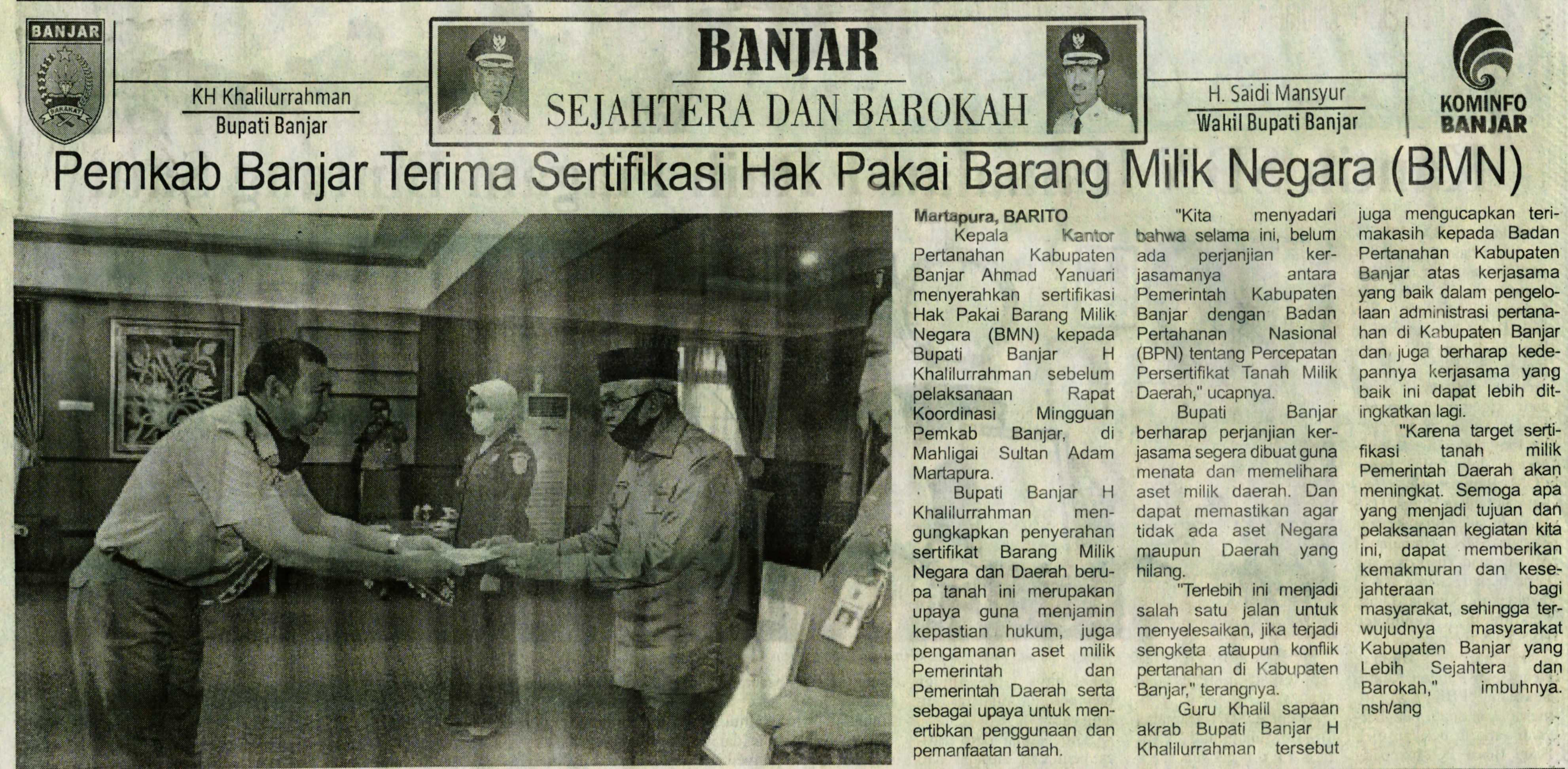 BANJAR

KH Khalilurrahman
Bupati Banjar

BANJAR
SEJAHTERA DAN BAROKAH

H. Saidi Mansyur
Wakil Bupati Banjar

KOMINFO BANJAR

Pemkab Banjar Terima Sertifikasi Hak Pakai Barang Milik Negara (BMN)

Martapura, BARITO
Kepala Kantor Pertanahan Kabupaten Banjar Ahmad Yanuari menyerahkan sertifikasi Hak Pakai Barang Milik Negara (BMN) kepada Bupati Banjar H Khalilurrahman sebelum pelaksanaan Rapat Koordinasi Mingguan Pemkab Banjar, di Mahligai Sultan Adam Martapura.

Bupati Banjar H Khalilurrahman mengungkapkan penyerahan sertifikat Barang Milik Negara dan Daerah berupa tanah ini merupakan upaya guna menjamin kepastian hukum, juga pengamanan aset milik Pemerintah dan Pemerintah Daerah serta sebagai upaya untuk menertibkan penggunaan dan pemanfaatan tanah.

"Kita menyadari bahwa selama ini, belum ada perjanjian kerjasamanya antara Pemerintah Kabupaten Banjar dengan Badan Pertahanan Nasional (BPN) tentang Percepatan Persertifikat Tanah Milik Daerah," ucapnya.

Bupati Banjar berharap perjanjian kerjasama segera dibuat guna menata dan memelihara aset milik daerah. Dan dapat memastikan agar tidak ada aset Negara maupun Daerah yang hilang.

"Terlebih ini menjadi salah satu jalan untuk menyelesaikan, jika terjadi sengketa ataupun konflik pertanahan di Kabupaten Banjar," terangnya.

Guru Khalil sapaan akrab Bupati Banjar H Khalilurrahman tersebut juga mengucapkan terimakasih kepada Badan Pertanahan Kabupaten Banjar atas kerjasama yang baik dalam pengelolaan administrasi pertanahan di Kabupaten Banjar dan juga berharap kedepannya kerjasama yang baik ini dapat lebih ditingkatkan lagi.

"Karena target sertifikasi tanah milik Pemerintah Daerah akan meningkat. Semoga apa yang menjadi tujuan dan pelaksanaan kegiatan kita ini, dapat memberikan kemakmuran dan kesejahteraan bagi masyarakat, sehingga terwujudnya masyarakat Kabupaten Banjar yang Lebih Sejahtera dan Barokah," imbuhnya. nsh/ang